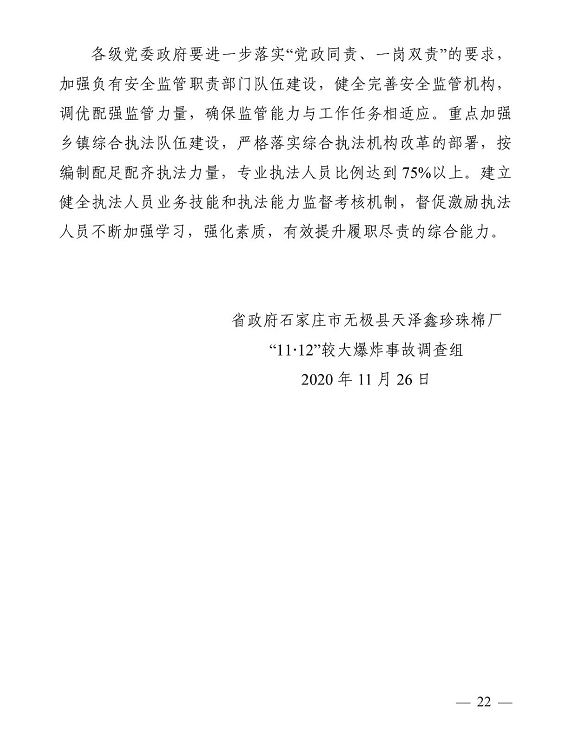 各级党委政府要进一步落实“党政同责、一岗双责”的要求，加强负有安全监管职责部门队伍建设，健全完善安全监管机构，调优配强监管力量，确保监管能力与工作任务相适应。重点加强乡镇综合执法队伍建设，严格落实综合执法机构改革的部署，按编制配足配齐执法力量，专业执法人员比例达到75%以上。建立健全执法人员业务技能和执法能力监督考核机制，督促激励执法人员不断加强学习，强化素质，有效提升履职尽责的综合能力。

省政府石家庄市无极县天泽鑫珍珠棉厂
“11·12”较大爆炸事故调查组
2020年11月26日

— 22 —